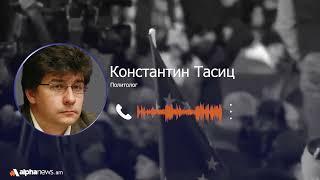 Константин Тасиц
Политолог

alphanews.am